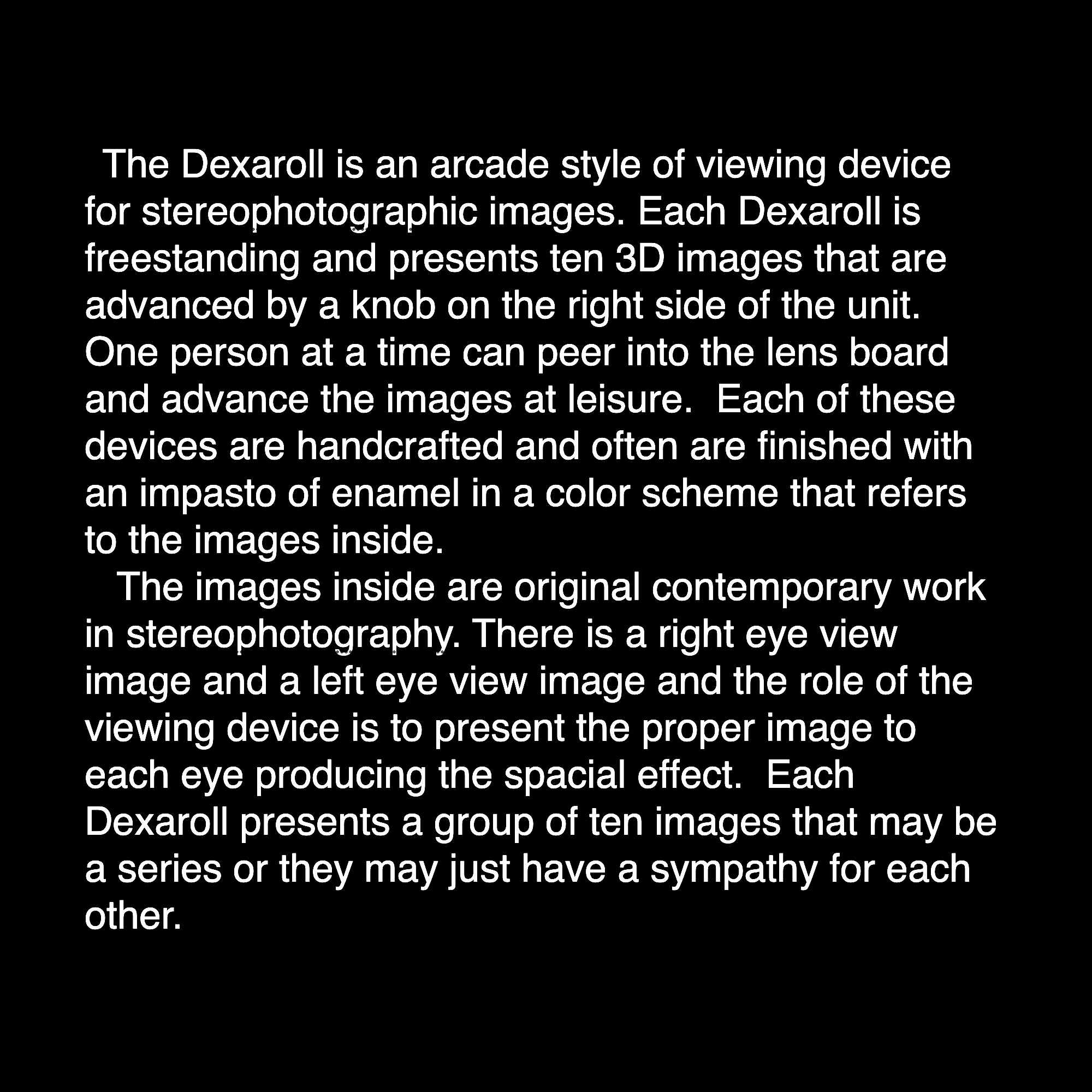 The Dexaroll is an arcade style of viewing device for stereophotographic images. Each Dexaroll is freestanding and presents ten 3D images that are advanced by a knob on the right side of the unit. One person at a time can peer into the lens board and advance the images at leisure. Each of these devices are handcrafted and often are finished with an impasto of enamel in a color scheme that refers to the images inside.

The images inside are original contemporary work in stereophotography. There is a right eye view image and a left eye view image and the role of the viewing device is to present the proper image to each eye producing the spacial effect. Each Dexaroll presents a group of ten images that may be a series or they may just have a sympathy for each other.